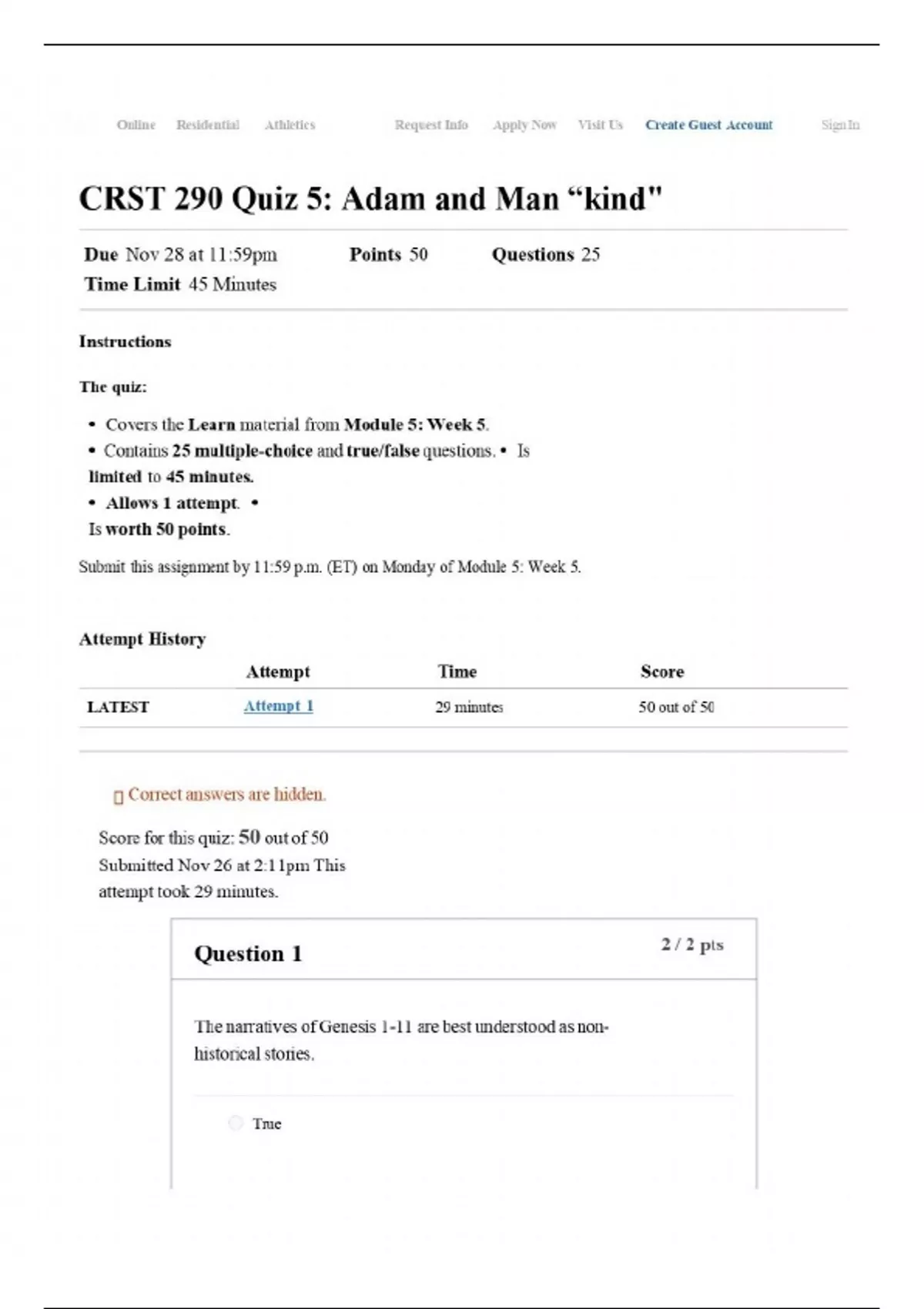 Online Residential Athletics Request Info Apply Now Visit Us Create Guest Account Sign In

CRST 290 Quiz 5: Adam and Man “kind"

Due Nov 28 at 11:59pm Points 50 Questions 25
Time Limit 45 Minutes

Instructions

The quiz:

• Covers the Learn material from Module 5: Week 5.
• Contains 25 multiple-choice and true/false questions. • Is limited to 45 minutes.
• Allows 1 attempt. •
Is worth 50 points.

Submit this assignment by 11:59 p.m. (ET) on Monday of Module 5: Week 5.

Attempt History

| | Attempt | Time | Score |
|---|---|---|---|
| LATEST | Attempt 1 | 29 minutes | 50 out of 50 |

Correct answers are hidden.

Score for this quiz: 50 out of 50
Submitted Nov 26 at 2:11pm This attempt took 29 minutes.

Question 1 2 / 2 pts

The narratives of Genesis 1-11 are best understood as non-historical stories.

True